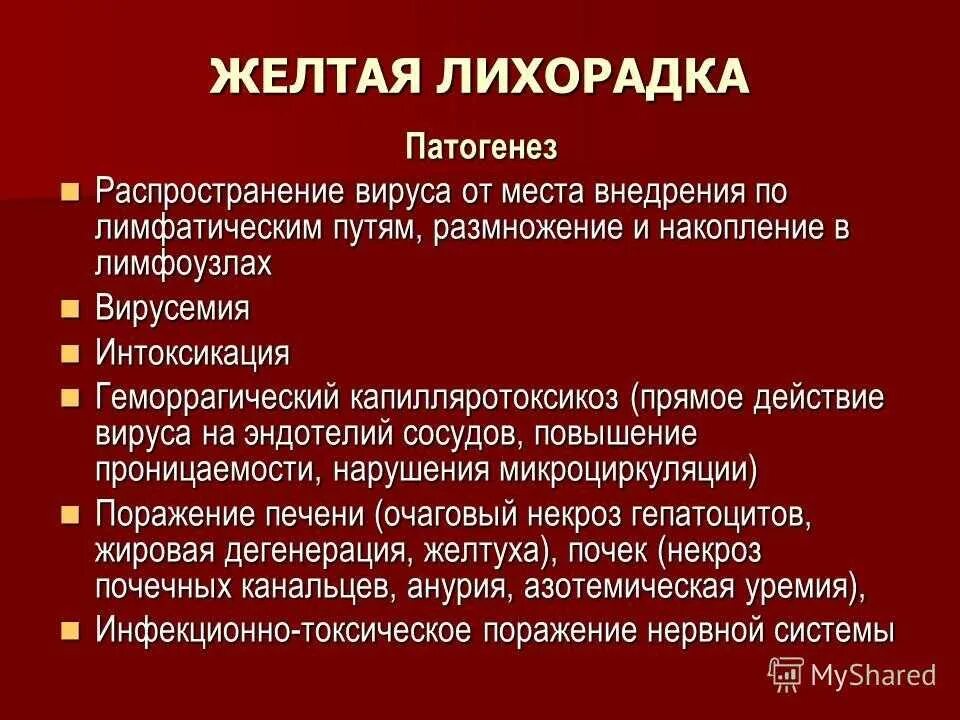 ЖЕЛТАЯ ЛИХОРАДКА

Патогенез

- Распространение вируса от места внедрения по лимфатическим путям, размножение и накопление в лимфоузлах
- Вирусемия
- Интоксикация
- Геморрагический капилляротоксикоз (прямое действие вируса на эндотелий сосудов, повышение проницаемости, нарушения микроциркуляции)
- Поражение печени (очаговый некроз гепатоцитов, жировая дегенерация, желтуха), почек (некроз почечных канальцев, анурия, азотемическая уремия),
- Инфекционно-токсическое поражение нервной системы

MyShared